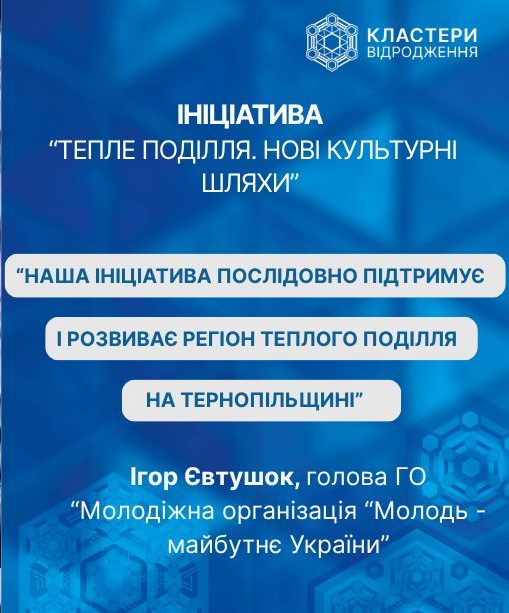 КЛАСТЕРИ
ВІДРОДЖЕННЯ

ІНІЦІАТИВА
"ТЕПЛЕ ПОДІЛЛЯ. НОВІ КУЛЬТУРНІ ШЛЯХИ"

"НАША ІНІЦІАТИВА ПОСЛІДОВНО ПІДТРИМУЄ

І РОЗВИВАЄ РЕГІОН ТЕПЛОГО ПОДІЛЛЯ

НА ТЕРНОПІЛЬЩИНІ"

Ігор Євтушок, голова ГО "Молодіжна організація "Молодь - майбутнє України"